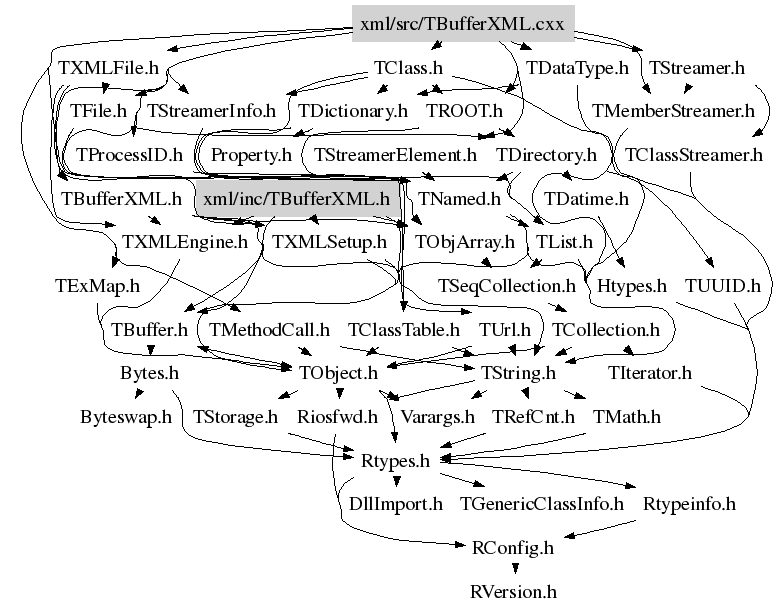 xml/src/TBufferXML.cxx

TXMLFile.h
TClass.h
TDataType.h
TStreamer.h

TFile.h
TStreamerInfo.h
TDictionary.h
TROOT.h
TMemberStreamer.h

TProcessID.h
Property.h
TStreamerElement.h
TDirectory.h
TClassStreamer.h

TBufferXML.h
xml/inc/TBufferXML.h
TNamed.h
TDatime.h

TXMLEngine.h
TXMLSetup.h
TObjArray.h
TList.h

TExMap.h
TSeqCollection.h
Htypes.h
TUUID.h

TBuffer.h
TMethodCall.h
TClassTable.h
TUrl.h
TCollection.h

Bytes.h
TObject.h
TString.h
TIterator.h

Byteswap.h
TStorage.h
Riosfwd.h
Varargs.h
TRefCnt.h
TMath.h

Rtypes.h

DllImport.h
TGenericClassInfo.h
Rtypeinfo.h

RConfig.h

RVersion.h